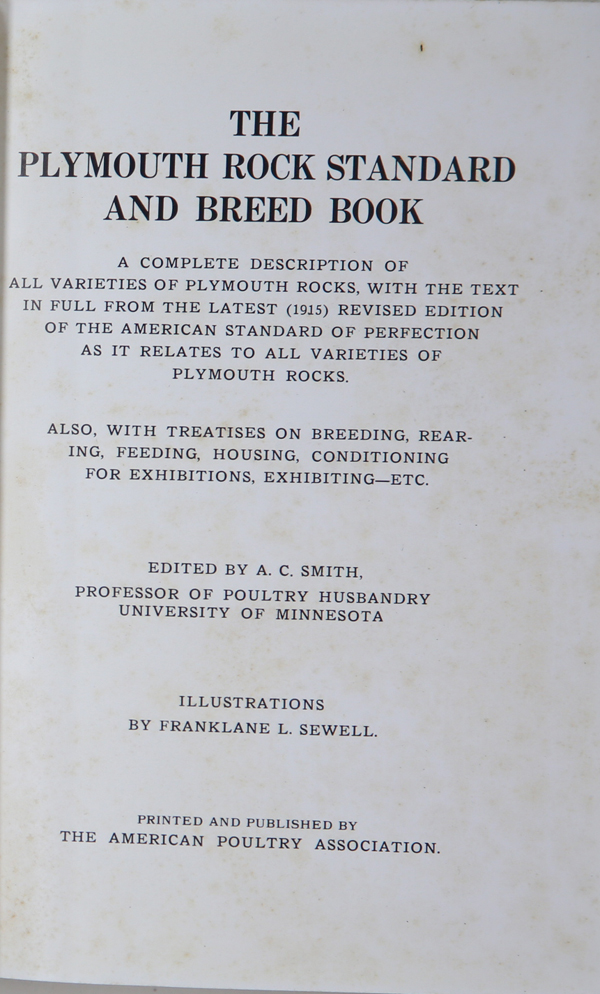 THE
PLYMOUTH ROCK STANDARD
AND BREED BOOK

A COMPLETE DESCRIPTION OF ALL VARIETIES OF PLYMOUTH ROCKS, WITH THE TEXT IN FULL FROM THE LATEST (1915) REVISED EDITION OF THE AMERICAN STANDARD OF PERFECTION AS IT RELATES TO ALL VARIETIES OF PLYMOUTH ROCKS.

ALSO, WITH TREATISES ON BREEDING, REARING, FEEDING, HOUSING, CONDITIONING FOR EXHIBITIONS, EXHIBITING—ETC.

EDITED BY A. C. SMITH,
PROFESSOR OF POULTRY HUSBANDRY
UNIVERSITY OF MINNESOTA

ILLUSTRATIONS
BY FRANKLANE L. SEWELL.

PRINTED AND PUBLISHED BY
THE AMERICAN POULTRY ASSOCIATION.